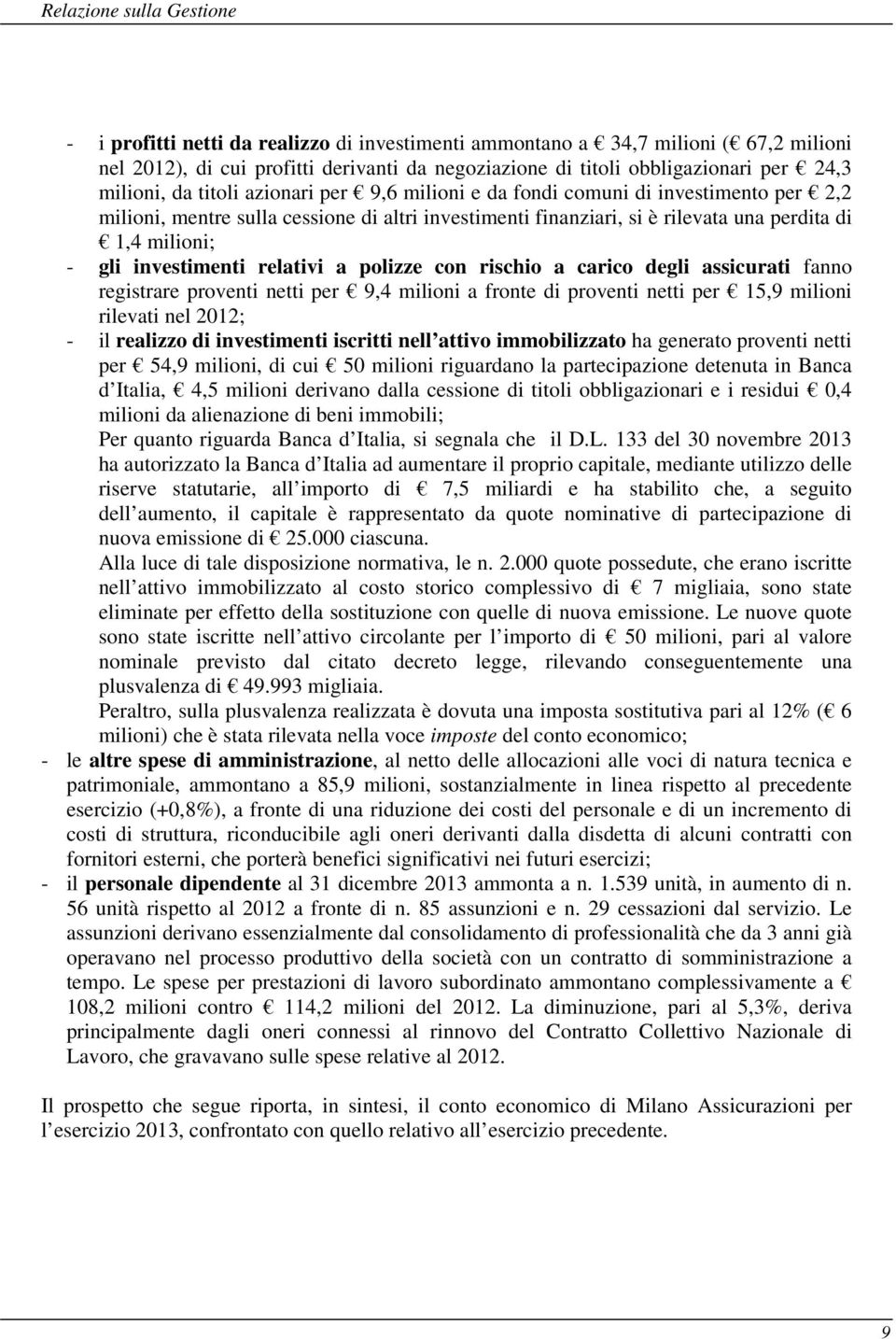 Relazione sulla Gestione

- i profitti netti da realizzo di investimenti ammontano a € 34,7 milioni (€ 67,2 milioni nel 2012), di cui profitti derivanti da negoziazione di titoli obbligazionari per € 24,3 milioni, da titoli azionari per € 9,6 milioni e da fondi comuni di investimento per € 2,2 milioni, mentre sulla cessione di altri investimenti finanziari, si è rilevata una perdita di € 1,4 milioni;
- gli investimenti relativi a polizze con rischio a carico degli assicurati fanno registrare proventi netti per € 9,4 milioni a fronte di proventi netti per € 15,9 milioni rilevati nel 2012;
- il realizzo di investimenti iscritti nell attivo immobilizzato ha generato proventi netti per € 54,9 milioni, di cui € 50 milioni riguardano la partecipazione detenuta in Banca d Italia, € 4,5 milioni derivano dalla cessione di titoli obbligazionari e i residui € 0,4 milioni da alienazione di beni immobili;
Per quanto riguarda Banca d Italia, si segnala che il D.L. 133 del 30 novembre 2013 ha autorizzato la Banca d Italia ad aumentare il proprio capitale, mediante utilizzo delle riserve statutarie, all importo di € 7,5 miliardi e ha stabilito che, a seguito dell aumento, il capitale è rappresentato da quote nominative di partecipazione di nuova emissione di € 25.000 ciascuna.
Alla luce di tale disposizione normativa, le n. 2.000 quote possedute, che erano iscritte nell attivo immobilizzato al costo storico complessivo di € 7 migliaia, sono state eliminate per effetto della sostituzione con quelle di nuova emissione. Le nuove quote sono state iscritte nell attivo circolante per l importo di € 50 milioni, pari al valore nominale previsto dal citato decreto legge, rilevando conseguentemente una plusvalenza di € 49.993 migliaia.
Peraltro, sulla plusvalenza realizzata è dovuta una imposta sostitutiva pari al 12% (€ 6 milioni) che è stata rilevata nella voce imposte del conto economico;
- le altre spese di amministrazione, al netto delle allocazioni alle voci di natura tecnica e patrimoniale, ammontano a 85,9 milioni, sostanzialmente in linea rispetto al precedente esercizio (+0,8%), a fronte di una riduzione dei costi del personale e di un incremento di costi di struttura, riconducibile agli oneri derivanti dalla disdetta di alcuni contratti con fornitori esterni, che porterà benefici significativi nei futuri esercizi;
- il personale dipendente al 31 dicembre 2013 ammonta a n. 1.539 unità, in aumento di n. 56 unità rispetto al 2012 a fronte di n. 85 assunzioni e n. 29 cessazioni dal servizio. Le assunzioni derivano essenzialmente dal consolidamento di professionalità che da 3 anni già operavano nel processo produttivo della società con un contratto di somministrazione a tempo. Le spese per prestazioni di lavoro subordinato ammontano complessivamente a € 108,2 milioni contro € 114,2 milioni del 2012. La diminuzione, pari al 5,3%, deriva principalmente dagli oneri connessi al rinnovo del Contratto Collettivo Nazionale di Lavoro, che gravavano sulle spese relative al 2012.

Il prospetto che segue riporta, in sintesi, il conto economico di Milano Assicurazioni per l esercizio 2013, confrontato con quello relativo all esercizio precedente.

9